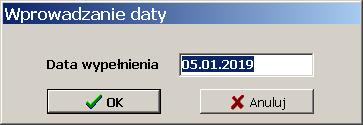 Wprowadzanie daty

Data wypełnienia 05.01.2019

OK

Anuluj